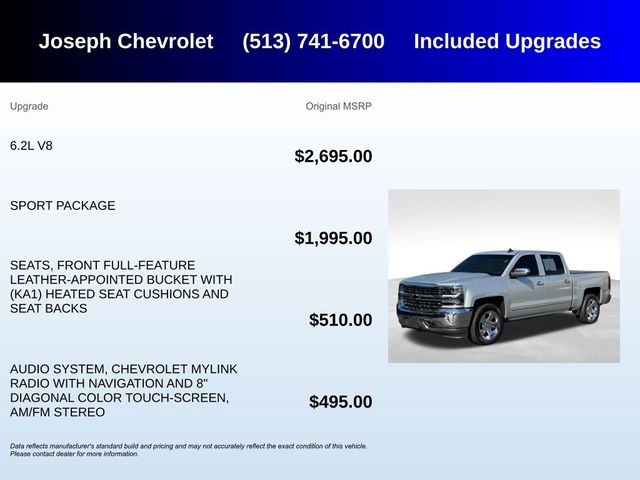 Joseph Chevrolet (513) 741-6700 Included Upgrades

| Upgrade | Original MSRP |
|---|---|
| 6.2L V8 | $2,695.00 |
| SPORT PACKAGE | $1,995.00 |
| SEATS, FRONT FULL-FEATURE LEATHER-APPOINTED BUCKET WITH (KA1) HEATED SEAT CUSHIONS AND SEAT BACKS | $510.00 |
| AUDIO SYSTEM, CHEVROLET MYLINK RADIO WITH NAVIGATION AND 8" DIAGONAL COLOR TOUCH-SCREEN, AM/FM STEREO | $495.00 |

Data reflects manufacturer's standard build and pricing and may not accurately reflect the exact condition of this vehicle. Please contact dealer for more information.